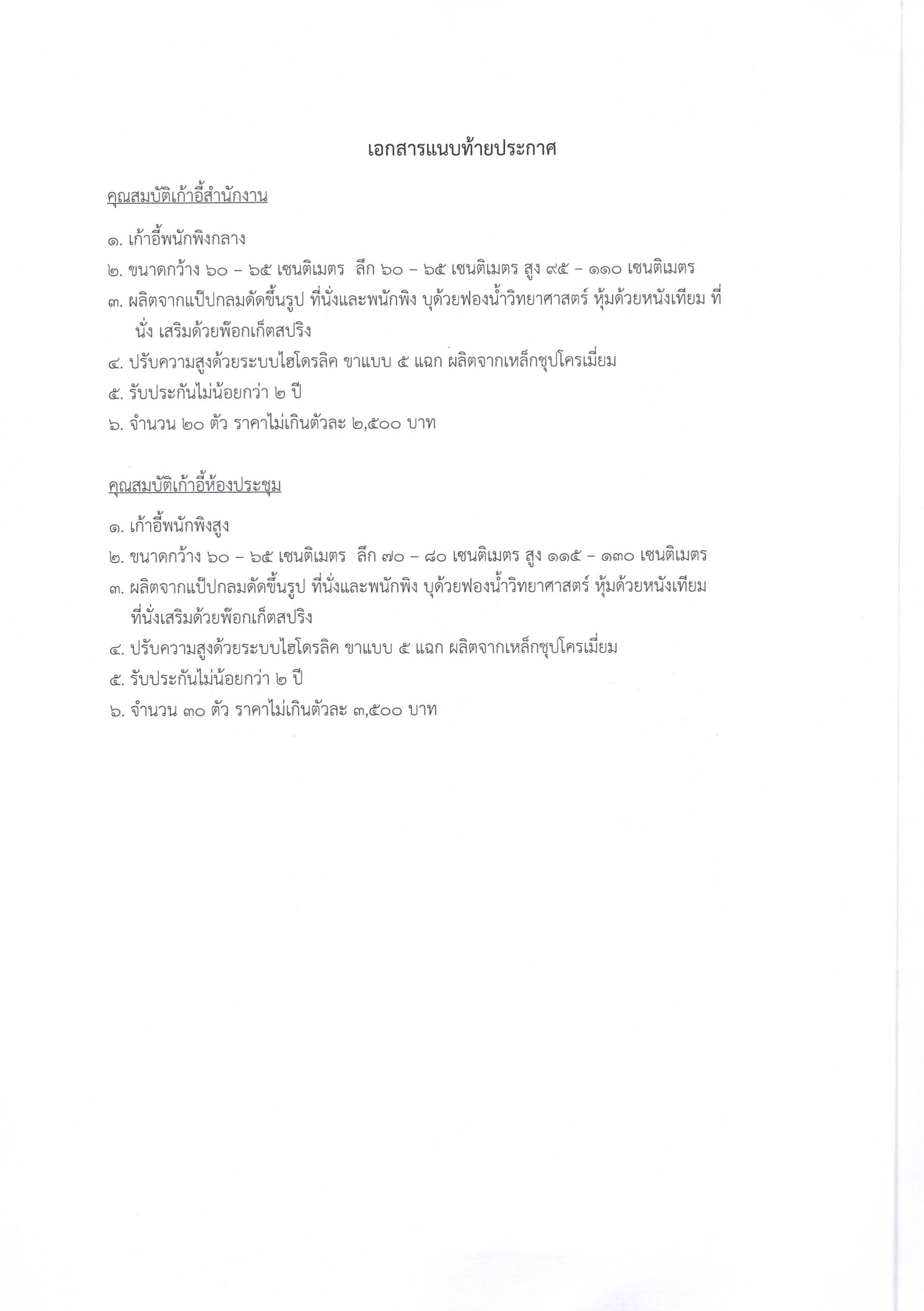 เอกสารแนบท้ายประกาศ

คุณสมบัติเก้าอี้สำนักงาน

๑. เก้าอี้พนักพิงกลาง

๒. ขนาดกว้าง ๖๐ – ๖๕ เซนติเมตร ลึก ๖๐ – ๖๕ เซนติเมตร สูง ๙๕ – ๑๑๐ เซนติเมตร

๓. ผลิตจากแป๊ปกลมดัดขึ้นรูป ที่นั่งและพนักพิง บุด้วยฟองน้ำวิทยาศาสตร์ หุ้มด้วยหนังเทียม ที่นั่ง เสริมด้วยพ๊อกเก็ตสปริง

๔. ปรับความสูงด้วยระบบไฮโดรลิค ขาแบบ ๕ แฉก ผลิตจากเหล็กชุปโครเมี่ยม

๕. รับประกันไม่น้อยกว่า ๒ ปี

๖. จำนวน ๒๐ ตัว ราคาไม่เกินตัวละ ๒,๕๐๐ บาท

คุณสมบัติเก้าอี้ห้องประชุม

๑. เก้าอี้พนักพิงสูง

๒. ขนาดกว้าง ๖๐ – ๖๕ เซนติเมตร ลึก ๗๐ – ๘๐ เซนติเมตร สูง ๑๑๕ – ๑๓๐ เซนติเมตร

๓. ผลิตจากแป๊ปกลมดัดขึ้นรูป ที่นั่งและพนักพิง บุด้วยฟองน้ำวิทยาศาสตร์ หุ้มด้วยหนังเทียม ที่นั่งเสริมด้วยพ๊อกเก็ตสปริง

๔. ปรับความสูงด้วยระบบไฮโดรลิค ขาแบบ ๕ แฉก ผลิตจากเหล็กชุปโครเมี่ยม

๕. รับประกันไม่น้อยกว่า ๒ ปี

๖. จำนวน ๓๐ ตัว ราคาไม่เกินตัวละ ๓,๕๐๐ บาท